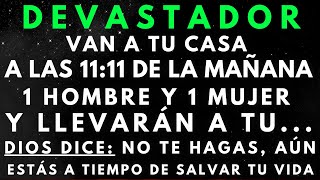 DEVASTADOR
VAN A TU CASA
A LAS 11:11 DE LA MAÑANA
1 HOMBRE Y 1 MUJER
Y LLEVARÁN A TU...
DIOS DICE: NO TE HAGAS, AÚN ESTÁS A TIEMPO DE SALVAR TU VIDA